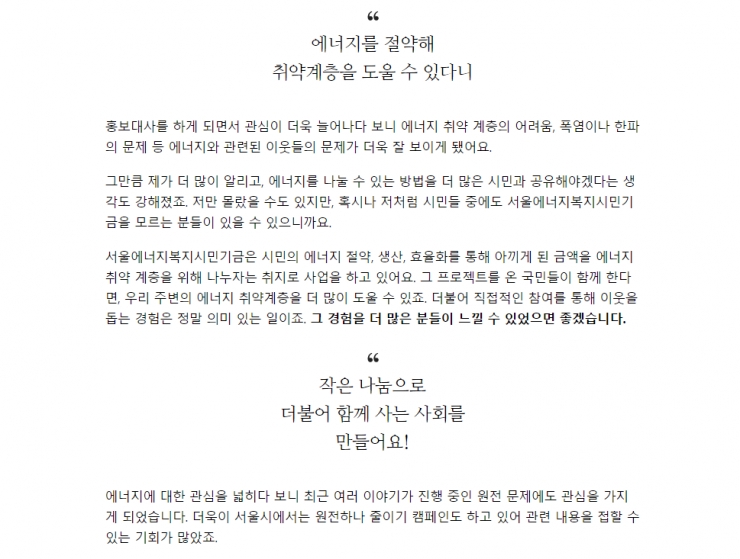 “
에너지를 절약해
취약계층을 도울 수 있다니

홍보대사를 하게 되면서 관심이 더욱 늘어나다 보니 에너지 취약 계층의 어려움, 폭염이나 한파의 문제 등 에너지와 관련된 이웃들의 문제가 더욱 잘 보이게 됐어요.

그만큼 제가 더 많이 알리고, 에너지를 나눌 수 있는 방법을 더 많은 시민과 공유해야겠다는 생각도 강해졌죠. 저만 몰랐을 수도 있지만, 혹시나 저처럼 시민들 중에도 서울에너지복지시민기금을 모르는 분들이 있을 수 있으니까요.

서울에너지복지시민기금은 시민의 에너지 절약, 생산, 효율화를 통해 아끼게 된 금액을 에너지 취약 계층을 위해 나누자는 취지로 사업을 하고 있어요. 그 프로젝트를 온 국민들이 함께 한다면, 우리 주변의 에너지 취약계층을 더 많이 도울 수 있죠. 더불어 직접적인 참여를 통해 이웃을 돕는 경험은 정말 의미 있는 일이죠. 그 경험을 더 많은 분들이 느낄 수 있었으면 좋겠습니다.

“
작은 나눔으로
더불어 함께 사는 사회를
만들어요!

에너지에 대한 관심을 넓히다 보니 최근 여러 이야기가 진행 중인 원전 문제에도 관심을 가지게 되었습니다. 더욱이 서울시에서는 원전하나 줄이기 캠페인도 하고 있어 관련 내용을 접할 수 있는 기회가 많았죠.